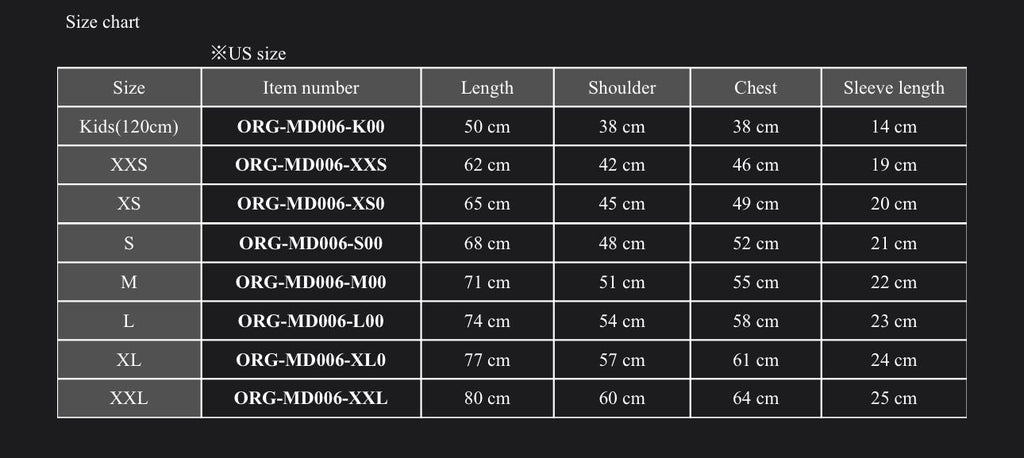 Size chart

※US size

| Size | Item number | Length | Shoulder | Chest | Sleeve length |
|---|---|---|---|---|---|
| Kids(120cm) | ORG-MD006-K00 | 50 cm | 38 cm | 38 cm | 14 cm |
| XXS | ORG-MD006-XXS | 62 cm | 42 cm | 46 cm | 19 cm |
| XS | ORG-MD006-XS0 | 65 cm | 45 cm | 49 cm | 20 cm |
| S | ORG-MD006-S00 | 68 cm | 48 cm | 52 cm | 21 cm |
| M | ORG-MD006-M00 | 71 cm | 51 cm | 55 cm | 22 cm |
| L | ORG-MD006-L00 | 74 cm | 54 cm | 58 cm | 23 cm |
| XL | ORG-MD006-XL0 | 77 cm | 57 cm | 61 cm | 24 cm |
| XXL | ORG-MD006-XXL | 80 cm | 60 cm | 64 cm | 25 cm |